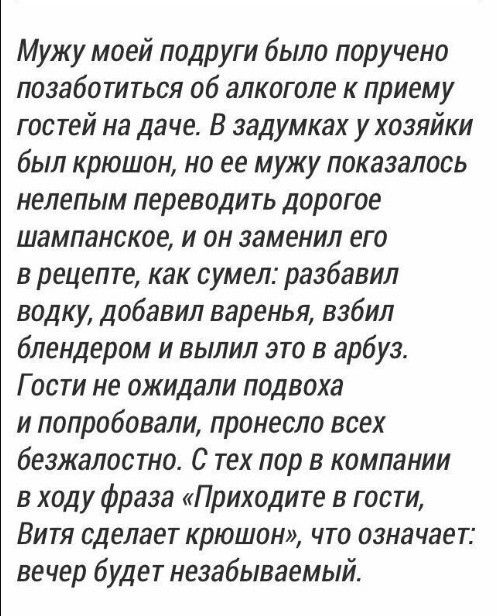 Мужу моей подруги было поручено позаботиться об алкоголе к приему гостей на даче. В задумках у хозяйки был крюшон, но ее мужу показалось нелепым переводить дорогое шампанское, и он заменил его в рецепте, как сумел: разбавил водку, добавил варенья, взбил блендером и вылил это в арбуз. Гости не ожидали подвоха и попробовали, пронесло всех безжалостно. С тех пор в компании в ходу фраза «Приходите в гости, Витя сделает крюшон», что означает: вечер будет незабываемый.